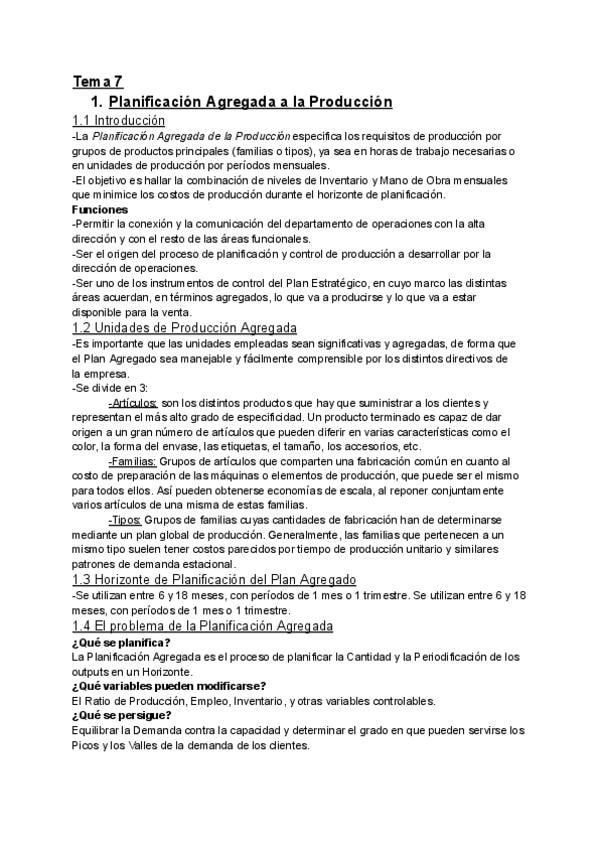 Tema 7

1. Planificación Agregada a la Producción

1.1 Introducción

-La Planificación Agregada de la Producción especifica los requisitos de producción por grupos de productos principales (familias o tipos), ya sea en horas de trabajo necesarias o en unidades de producción por períodos mensuales.

-El objetivo es hallar la combinación de niveles de Inventario y Mano de Obra mensuales que minimice los costos de producción durante el horizonte de planificación.

Funciones

-Permitir la conexión y la comunicación del departamento de operaciones con la alta dirección y con el resto de las áreas funcionales.

-Ser el origen del proceso de planificación y control de producción a desarrollar por la dirección de operaciones.

-Ser uno de los instrumentos de control del Plan Estratégico, en cuyo marco las distintas áreas acuerdan, en términos agregados, lo que va a producirse y lo que va a estar disponible para la venta.

1.2 Unidades de Producción Agregada

-Es importante que las unidades empleadas sean significativas y agregadas, de forma que el Plan Agregado sea manejable y fácilmente comprensible por los distintos directivos de la empresa.

-Se divide en 3:

-Artículos: son los distintos productos que hay que suministrar a los clientes y representan el más alto grado de especificidad. Un producto terminado es capaz de dar origen a un gran número de artículos que pueden diferir en varias características como el color, la forma del envase, las etiquetas, el tamaño, los accesorios, etc.

-Familias: Grupos de artículos que comparten una fabricación común en cuanto al costo de preparación de las máquinas o elementos de producción, que puede ser el mismo para todos ellos. Así pueden obtenerse economías de escala, al reponer conjuntamente varios artículos de una misma de estas familias.

-Tipos: Grupos de familias cuyas cantidades de fabricación han de determinarse mediante un plan global de producción. Generalmente, las familias que pertenecen a un mismo tipo suelen tener costos parecidos por tiempo de producción unitario y similares patrones de demanda estacional.

1.3 Horizonte de Planificación del Plan Agregado

-Se utilizan entre 6 y 18 meses, con períodos de 1 mes o 1 trimestre. Se utilizan entre 6 y 18 meses, con períodos de 1 mes o 1 trimestre.

1.4 El problema de la Planificación Agregada

¿Qué se planifica?

La Planificación Agregada es el proceso de planificar la Cantidad y la Periodificación de los outputs en un Horizonte.

¿Qué variables pueden modificarse?

El Ratio de Producción, Empleo, Inventario, y otras variables controlables.

¿Qué se persigue?

Equilibrar la Demanda contra la capacidad y determinar el grado en que pueden servirse los Picos y los Valles de la demanda de los clientes.